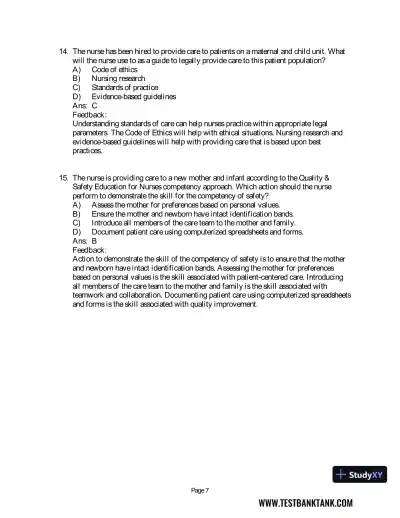 14. The nurse has been hired to provide care to patients on a maternal and child unit. What will the nurse use to as a guide to legally provide care to this patient population?
A) Code of ethics
B) Nursing research
C) Standards of practice
D) Evidence-based guidelines
Ans: C
Feedback:
Understanding standards of care can help nurses practice within appropriate legal parameters. The Code of Ethics will help with ethical situations. Nursing research and evidence-based guidelines will help with providing care that is based upon best practices.

15. The nurse is providing care to a new mother and infant according to the Quality & Safety Education for Nurses competency approach. Which action should the nurse perform to demonstrate the skill for the competency of safety?
A) Assess the mother for preferences based on personal values.
B) Ensure the mother and newborn have intact identification bands.
C) Introduce all members of the care team to the mother and family.
D) Document patient care using computerized spreadsheets and forms.
Ans: B
Feedback:
Action to demonstrate the skill of the competency of safety is to ensure that the mother and newborn have intact identification bands. Assessing the mother for preferences based on personal values is the skill associated with patient-centered care. Introducing all members of the care team to the mother and family is the skill associated with teamwork and collaboration. Documenting patient care using computerized spreadsheets and forms is the skill associated with quality improvement.

StudyXY

Page 7

WWW.TESTBANKTANK.COM